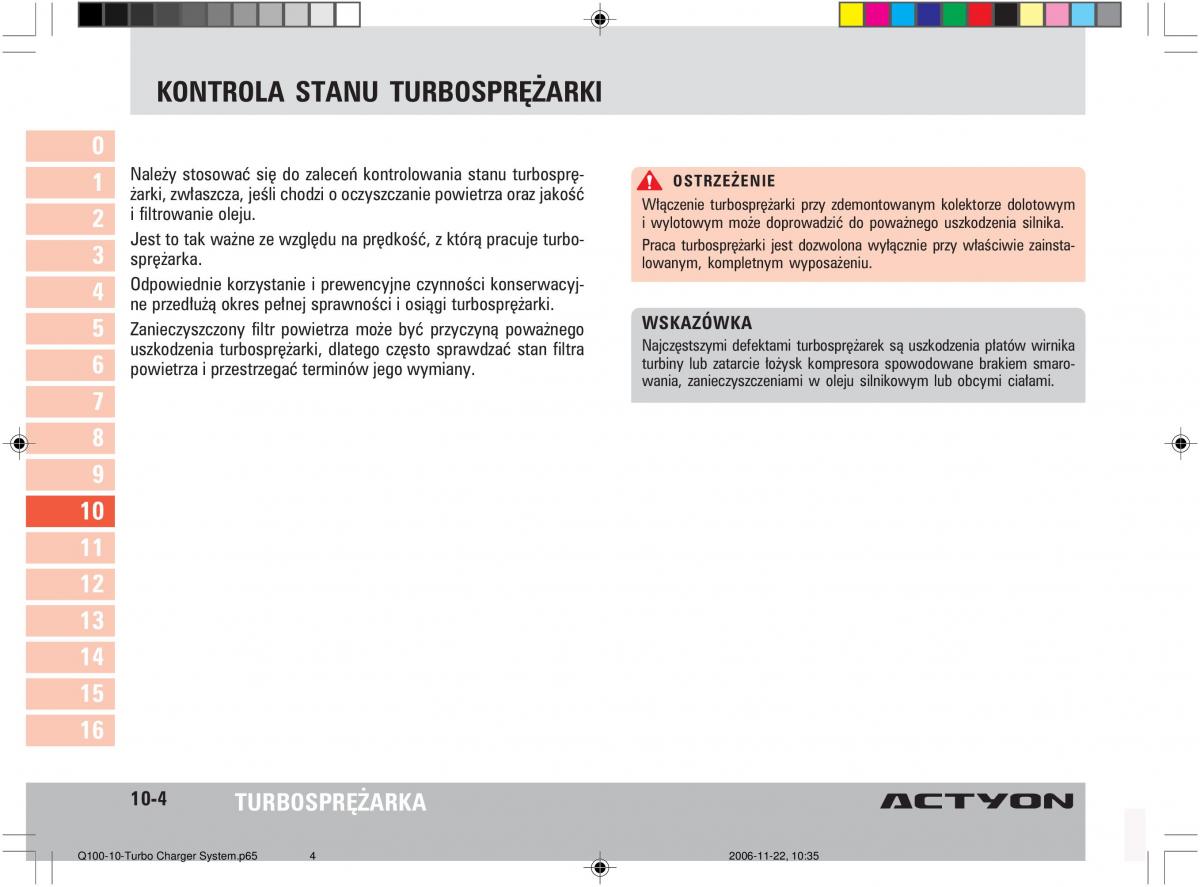 KONTROLA STANU TURBOSPRĘŻARKI

0
1
2
3
4
5
6
7
8
9
10
11
12
13
14
15
16

Należy stosować się do zaleceń kontrolowania stanu turbosprężarki, zwłaszcza, jeśli chodzi o oczyszczanie powietrza oraz jakość i filtrowanie oleju.

Jest to tak ważne ze względu na prędkość, z którą pracuje turbosprężarka.

Odpowiednie korzystanie i prewencyjne czynności konserwacyjne przedłużą okres pełnej sprawności i osiągi turbosprężarki.

Zanieczyszczony filtr powietrza może być przyczyną poważnego uszkodzenia turbosprężarki, dlatego często sprawdzać stan filtra powietrza i przestrzegać terminów jego wymiany.

OSTRZEŻENIE

Włączenie turbosprężarki przy zdemontowanym kolektorze dolotowym i wylotowym może doprowadzić do poważnego uszkodzenia silnika.

Praca turbosprężarki jest dozwolona wyłącznie przy właściwie zainstalowanym, kompletnym wyposażeniu.

WSKAZÓWKA

Najczęstszymi defektami turbosprężarek są uszkodzenia płatów wirnika turbiny lub zatarcie łożysk kompresora spowodowane brakiem smarowania, zanieczyszczeniami w oleju silnikowym lub obcymi ciałami.

10-4 TURBOSPRĘŻARKA

ACTYON

Q100-10-Turbo Charger System.p65 4 2006-11-22, 10:35